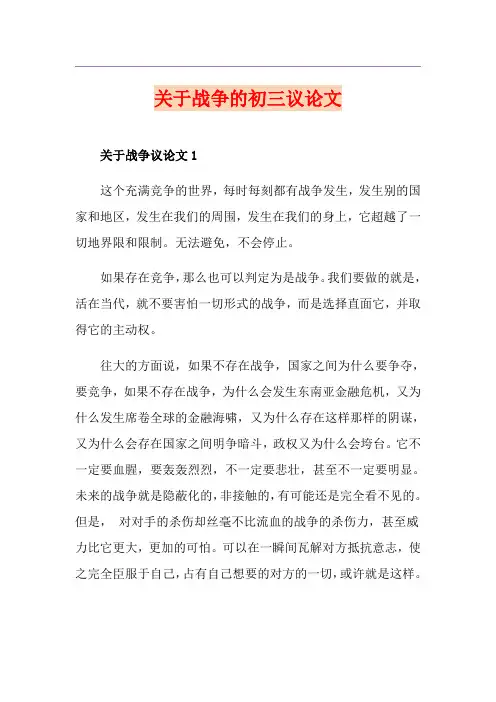 关于战争的初三议论文

关于战争议论文 1

这个充满竞争的世界，每时每刻都有战争发生，发生别的国家和地区，发生在我们的周围，发生在我们的身上，它超越了一切地界限和限制。无法避免，不会停止。

如果存在竞争，那么也可以判定为是战争。我们要做的就是，活在当代，就不要害怕一切形式的战争，而是选择直面它，并取得它的主动权。

往大的方面说，如果不存在战争，国家之间为什么要争夺，要竞争，如果不存在战争，为什么会发生东南亚金融危机，又为什么发生席卷全球的金融海啸，又为什么存在这样那样的阴谋，又为什么会存在国家之间明争暗斗，政权又为什么会垮台。它不一定要血腥，要轰轰烈烈，不一定要悲壮，甚至不一定要明显。未来的战争就是隐蔽化的，非接触的，有可能还是完全看不见的。但是， 对对手的杀伤却丝毫不比流血的战争的杀伤力，甚至威力比它更大，更加的可怕。可以在一瞬间瓦解对方抵抗意志，使之完全臣服于自己，占有自己想要的对方的一切，或许就是这样。